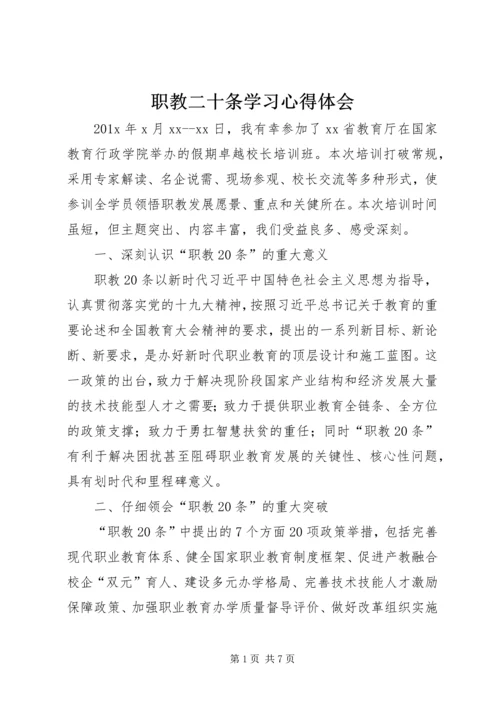 职教二十条学习心得体会

201x 年 x 月 xx--xx 日，我有幸参加了 xx 省教育厅在国家教育行政学院举办的假期卓越校长培训班。本次培训打破常规，采用专家解读、名企说需、现场参观、校长交流等多种形式，使参训全学员领悟职教发展愿景、重点和关键所在。本次培训时间虽短，但主题突出、内容丰富，我们受益良多、感受深刻。

一、深刻认识“职教 20 条”的重大意义

职教 20 条以新时代习近平中国特色社会主义思想为指导，认真贯彻落实党的十九大精神，按照习近平总书记关于教育的重要论述和全国教育大会精神的要求，提出的一系列新目标、新论断、新要求，是办好新时代职业教育的顶层设计和施工蓝图。这一政策的出台，致力于解决现阶段国家产业结构和经济发展大量的技术技能型人才之需要；致力于提供职业教育全链条、全方位的政策支撑；致力于勇扛智慧扶贫的重任；同时“职教 20 条”有利于解决困扰甚至阻碍职业教育发展的关键性、核心性问题，具有划时代和里程碑意义。

二、仔细领会“职教 20 条”的重大突破

“职教 20 条”中提出的 7 个方面 20 项政策举措，包括完善现代职业教育体系、健全国家职业教育制度框架、促进产教融合校企“双元”育人、建设多元办学格局、完善技术技能人才激励保障政策、加强职业教育办学质量督导评价、做好改革组织实施

第 1 页 共 7 页